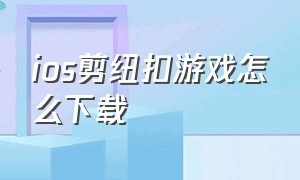 ios剪纽扣游戏怎么下载